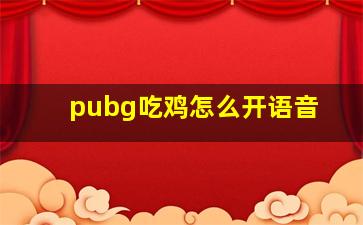 pubg吃鸡怎么开语音